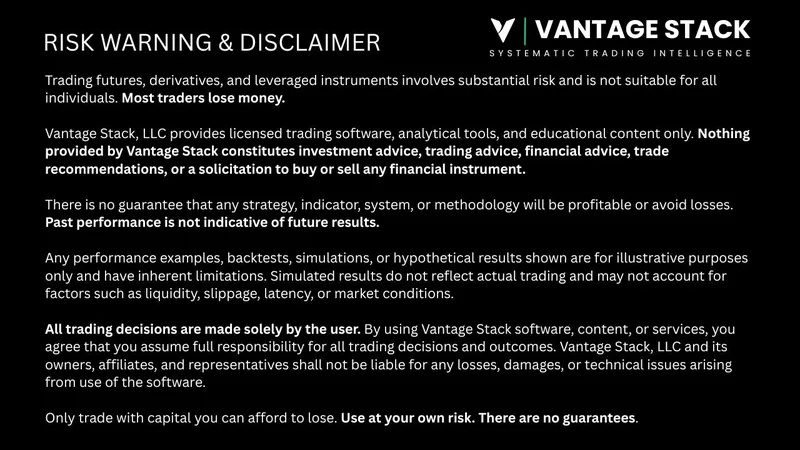 RISK WARNING & DISCLAIMER

VANTAGE STACK
SYSTEMATIC TRADING INTELLIGENCE

Trading futures, derivatives, and leveraged instruments involves substantial risk and is not suitable for all individuals. Most traders lose money.

Vantage Stack, LLC provides licensed trading software, analytical tools, and educational content only. Nothing provided by Vantage Stack constitutes investment advice, trading advice, financial advice, trade recommendations, or a solicitation to buy or sell any financial instrument.

There is no guarantee that any strategy, indicator, system, or methodology will be profitable or avoid losses. Past performance is not indicative of future results.

Any performance examples, backtests, simulations, or hypothetical results shown are for illustrative purposes only and have inherent limitations. Simulated results do not reflect actual trading and may not account for factors such as liquidity, slippage, latency, or market conditions.

All trading decisions are made solely by the user. By using Vantage Stack software, content, or services, you agree that you assume full responsibility for all trading decisions and outcomes. Vantage Stack, LLC and its owners, affiliates, and representatives shall not be liable for any losses, damages, or technical issues arising from use of the software.

Only trade with capital you can afford to lose. Use at your own risk. There are no guarantees.